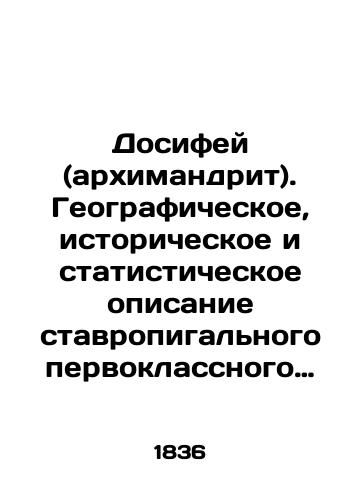 Досифей (архимандрит). Географическое, историческое и статистическое описание ставропигального первоклассного…

1836